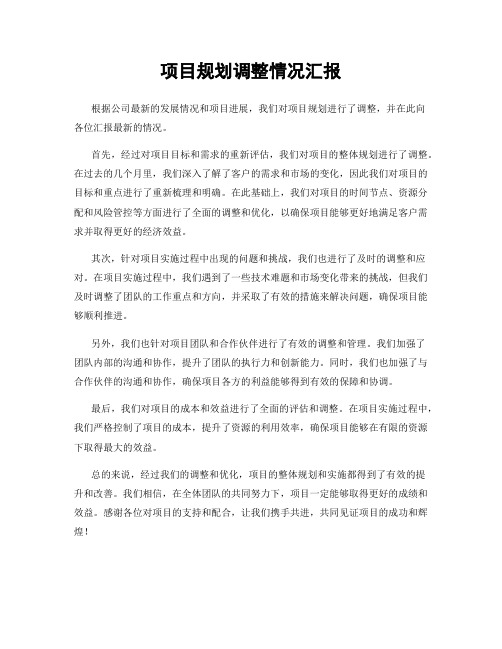 项目规划调整情况汇报

根据公司最新的发展情况和项目进展，我们对项目规划进行了调整，并在此向各位汇报最新的情况。

首先，经过对项目目标和需求的重新评估，我们对项目的整体规划进行了调整。在过去的几个月里，我们深入了解了客户的需求和市场的变化，因此我们对项目的目标和重点进行了重新梳理和明确。在此基础上，我们对项目的时间节点、资源分配和风险管控等方面进行了全面的调整和优化，以确保项目能够更好地满足客户需求并取得更好的经济效益。

其次，针对项目实施过程中出现的问题和挑战，我们也进行了及时的调整和应对。在项目实施过程中，我们遇到了一些技术难题和市场变化带来的挑战，但我们及时调整了团队的工作重点和方向，并采取了有效的措施来解决问题，确保项目能够顺利推进。

另外，我们也针对项目团队和合作伙伴进行了有效的调整和管理。我们加强了团队内部的沟通和协作，提升了团队的执行力和创新能力。同时，我们也加强了与合作伙伴的沟通和协作，确保项目各方的利益能够得到有效的保障和协调。

最后，我们对项目的成本和效益进行了全面的评估和调整。在项目实施过程中，我们严格控制了项目的成本，提升了资源的利用效率，确保项目能够在有限的资源下取得最大的效益。

总的来说，经过我们的调整和优化，项目的整体规划和实施都得到了有效的提升和改善。我们相信，在全体团队的共同努力下，项目一定能够取得更好的成绩和效益。感谢各位对项目的支持和配合，让我们携手共进，共同见证项目的成功和辉煌！